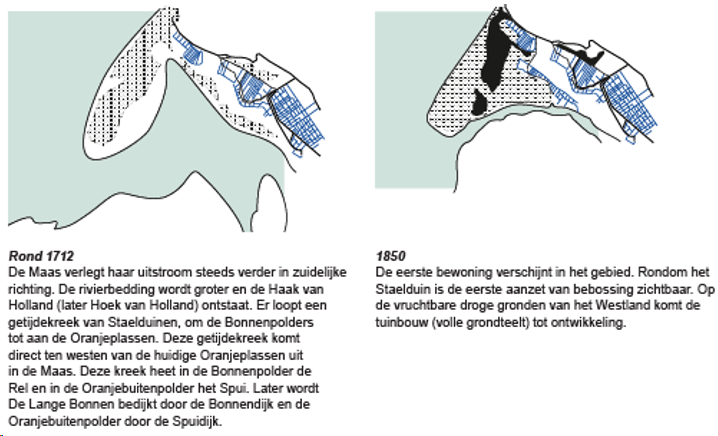 Rond 1712
De Maas verlegt haar uitstroom steeds verder in zuidelijke richting. De rivierbedding wordt groter en de Haak van Holland (later Hoek van Holland) ontstaat. Er loopt een getijdekreek van Staelduinen, om de Bonnenpolders tot aan de Oranjeplassen. Deze getijdekreek komt direct ten westen van de huidige Oranjeplassen uit in de Maas. Deze kreek heet in de Bonnenpolder de Rel en in de Oranjebuitenpolder het Spui. Later wordt De Lange Bonnen bedijkt door de Bonnendijk en de Oranjebuitenpolder door de Spuidijk.

1850
De eerste bewoning verschijnt in het gebied. Rondom het Staelduin is de eerste aanzet van bebossing zichtbaar. Op de vruchtbare droge gronden van het Westland komt de tuinbouw (volle grondteelt) tot ontwikkeling.